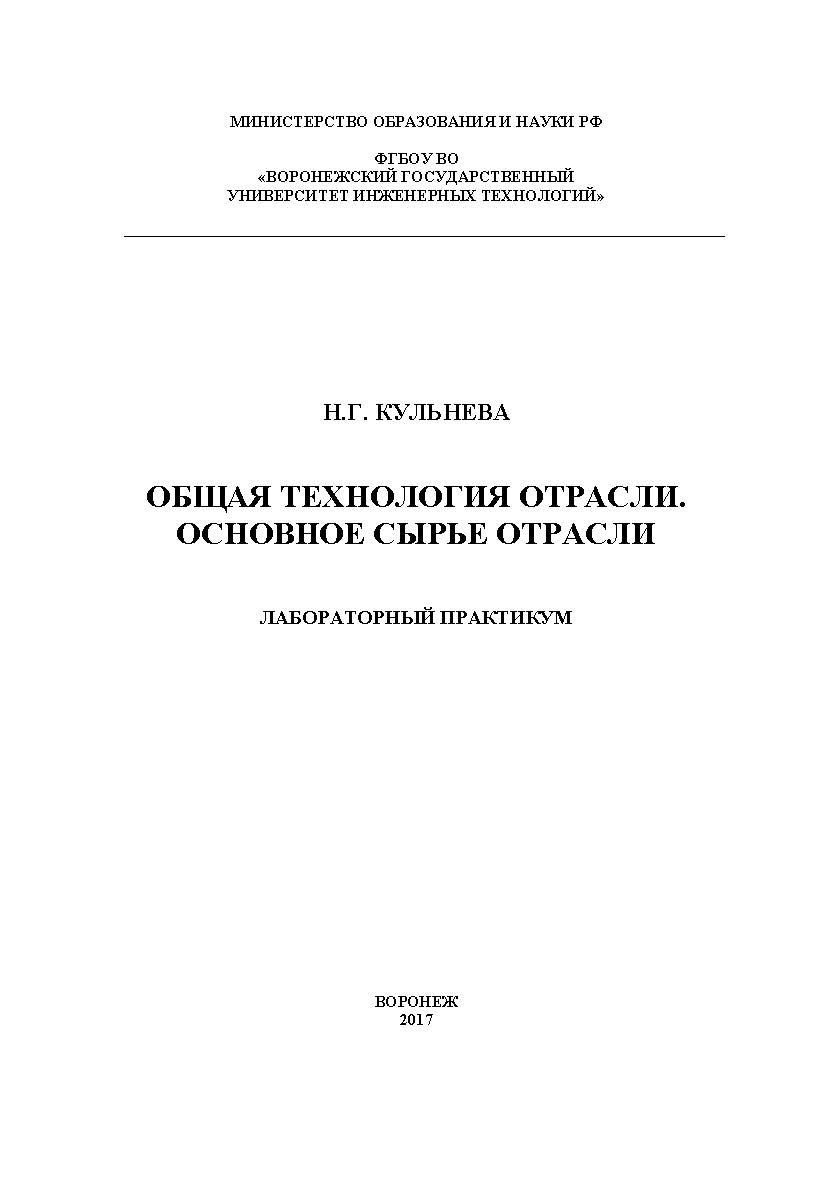 МИНИСТЕРСТВО ОБРАЗОВАНИЯ И НАУКИ РФ

ФГБОУ ВО
«ВОРОНЕЖСКИЙ ГОСУДАРСТВЕННЫЙ
УНИВЕРСИТЕТ ИНЖЕНЕРНЫХ ТЕХНОЛОГИЙ»

Н.Г. КУЛЬНЕВА

ОБЩАЯ ТЕХНОЛОГИЯ ОТРАСЛИ.
ОСНОВНОЕ СЫРЬЕ ОТРАСЛИ

ЛАБОРАТОРНЫЙ ПРАКТИКУМ

ВОРОНЕЖ
2017